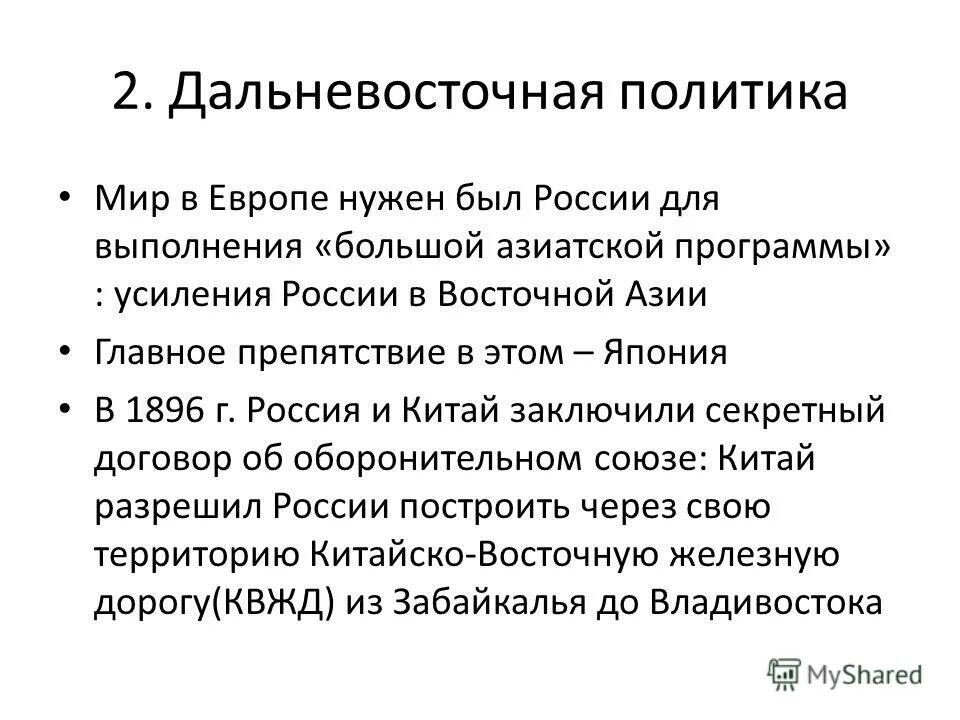 2. Дальневосточная политика

• Мир в Европе нужен был России для выполнения «большой азиатской программы» : усиления России в Восточной Азии

• Главное препятствие в этом – Япония

• В 1896 г. Россия и Китай заключили секретный договор об оборонительном союзе: Китай разрешил России построить через свою территорию Китайско-Восточную железную дорогу(КВЖД) из Забайкалья до Владивостока

MyShared